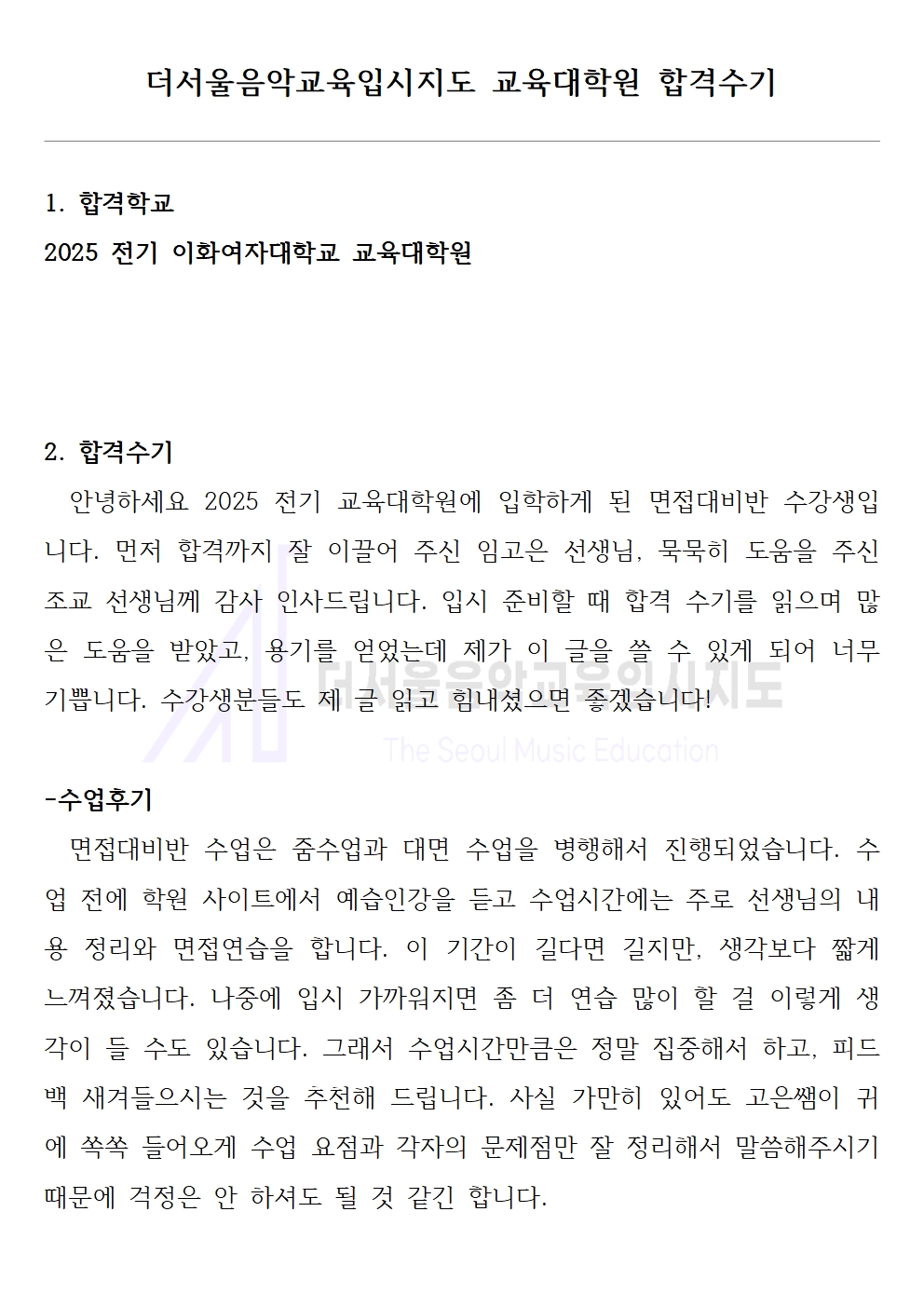 더서울음악교육입시지도 교육대학원 합격수기

1. 합격학교

2025 전기 이화여자대학교 교육대학원

2. 합격수기

안녕하세요 2025 전기 교육대학원에 입학하게 된 면접대비반 수강생입니다. 먼저 합격까지 잘 이끌어 주신 임고은 선생님, 묵묵히 도움을 주신 조교 선생님께 감사 인사드립니다. 입시 준비할 때 합격 수기를 읽으며 많은 도움을 받았고, 용기를 얻었는데 제가 이 글을 쓸 수 있게 되어 너무 기쁩니다. 수강생분들도 제 글 읽고 힘내셨으면 좋겠습니다!

더서울음악교육입시지도

The Seoul Music Education

-수업후기

면접대비반 수업은 줌수업과 대면 수업을 병행해서 진행되었습니다. 수업 전에 학원 사이트에서 예습인강을 듣고 수업시간에는 주로 선생님의 내용 정리와 면접연습을 합니다. 이 기간이 길다면 길지만, 생각보다 짧게 느껴졌습니다. 나중에 입시 가까워지면 좀 더 연습 많이 할 걸 이렇게 생각이 들 수도 있습니다. 그래서 수업시간만큼은 정말 집중해서 하고, 피드백 새겨들으시는 것을 추천해 드립니다. 사실 가만히 있어도 고은쌤이 귀에 쏙쏙 들어오게 수업 요점과 각자의 문제점만 잘 정리해서 말씀해주시기 때문에 걱정은 안 하셔도 될 것 같긴 합니다.